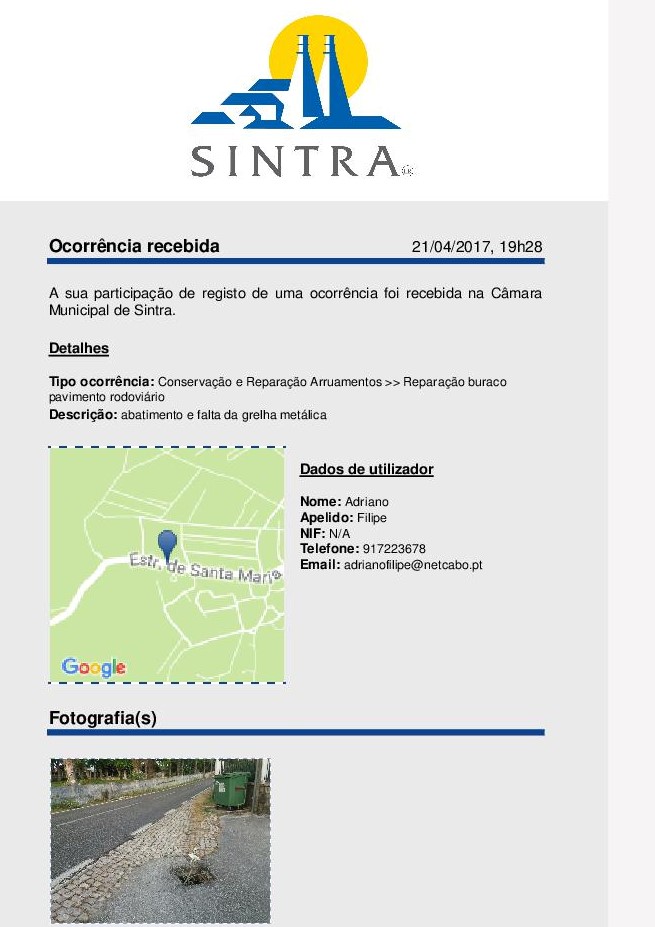 SINTRA

Ocorrência recebida 21/04/2017, 19h28

A sua participação de registo de uma ocorrência foi recebida na Câmara Municipal de Sintra.

Detalhes

Tipo ocorrência: Conservação e Reparação Arruamentos >> Reparação buraco pavimento rodoviário
Descrição: abatimento e falta da grelha metálica

Estr. de Santa Maria

Google

Dados de utilizador

Nome: Adriano
Apelido: Filipe
NIF: N/A
Telefone: 917223678
Email: adrianofilipe@netcabo.pt

Fotografia(s)